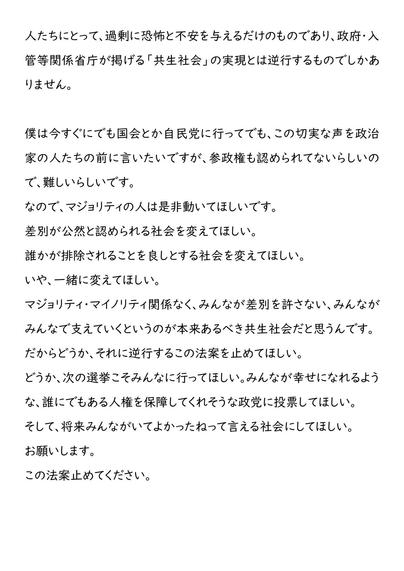 人たちにとって、過剰に恐怖と不安を与えるだけのものであり、政府・入管等関係省庁が掲げる「共生社会」の実現とは逆行するものでしかありません。

僕は今すぐにでも国会とか自民党に行ってでも、この切実な声を政治家の人たちの前に言いたいですが、参政権も認められてないらしいので、難しいらしいです。
なので、マジョリティの人は是非動いてほしいです。
差別が公然と認められる社会を変えてほしい。
誰かが排除されることを良しとする社会を変えてほしい。
いや、一緒に変えてほしい。
マジョリティ・マイノリティ関係なく、みんなが差別を許さない、みんながみんなで支えていくというのが本来あるべき共生社会だと思うんです。
だからどうか、それに逆行するこの法案を止めてほしい。
どうか、次の選挙こそみんなに行ってほしい。みんなが幸せになれるような、誰にでもある人権を保障してくれそうな政党に投票してほしい。
そして、将来みんながいてよかったねって言える社会にしてほしい。
お願いします。
この法案止めてください。